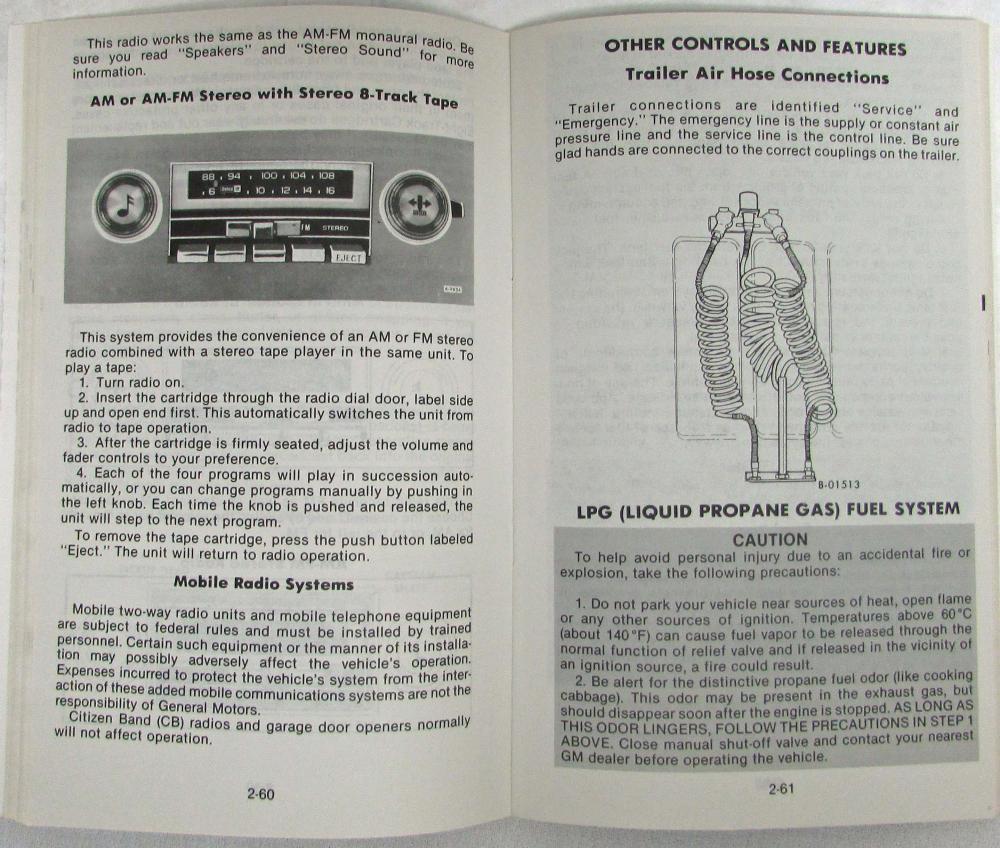 This radio works the same as the AM-FM monaural radio. Be sure you read "Speakers" and "Stereo Sound" for more information.

AM or AM-FM Stereo with Stereo 8-Track Tape

88 . 94 . 100 . 104 . 108
. 6 . 10 . 12 . 14 . 16
FM STEREO
EJECT

This system provides the convenience of an AM or FM stereo radio combined with a stereo tape player in the same unit. To play a tape:

1. Turn radio on.

2. Insert the cartridge through the radio dial door, label side up and open end first. This automatically switches the unit from radio to tape operation.

3. After the cartridge is firmly seated, adjust the volume and fader controls to your preference.

4. Each of the four programs will play in succession automatically, or you can change programs manually by pushing in the left knob. Each time the knob is pushed and released, the unit will step to the next program.

To remove the tape cartridge, press the push button labeled "Eject." The unit will return to radio operation.

Mobile Radio Systems

Mobile two-way radio units and mobile telephone equipment are subject to federal rules and must be installed by trained personnel. Certain such equipment or the manner of its installation may possibly adversely affect the vehicle's operation. Expenses incurred to protect the vehicle's system from the interaction of these added mobile communications systems are not the responsibility of General Motors.

Citizen Band (CB) radios and garage door openers normally will not affect operation.

2-60

OTHER CONTROLS AND FEATURES

Trailer Air Hose Connections

Trailer connections are identified "Service" and "Emergency." The emergency line is the supply or constant air pressure line and the service line is the control line. Be sure glad hands are connected to the correct couplings on the trailer.

B-01513

LPG (LIQUID PROPANE GAS) FUEL SYSTEM

CAUTION

To help avoid personal injury due to an accidental fire or explosion, take the following precautions:

1. Do not park your vehicle near sources of heat, open flame or any other sources of ignition. Temperatures above 60°C (about 140°F) can cause fuel vapor to be released through the normal function of relief valve and if released in the vicinity of an ignition source, a fire could result.

2. Be alert for the distinctive propane fuel odor (like cooking cabbage). This odor may be present in the exhaust gas, but should disappear soon after the engine is stopped. AS LONG AS THIS ODOR LINGERS, FOLLOW THE PRECAUTIONS IN STEP 1 ABOVE. Close manual shut-off valve and contact your nearest GM dealer before operating the vehicle.

2-61